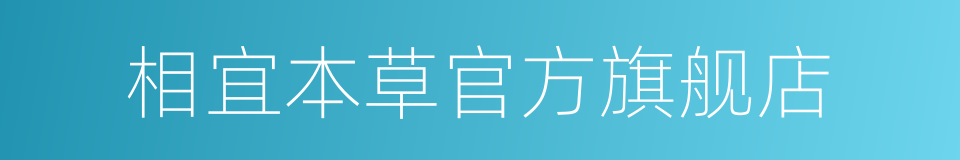 相宜本草官方旗舰店